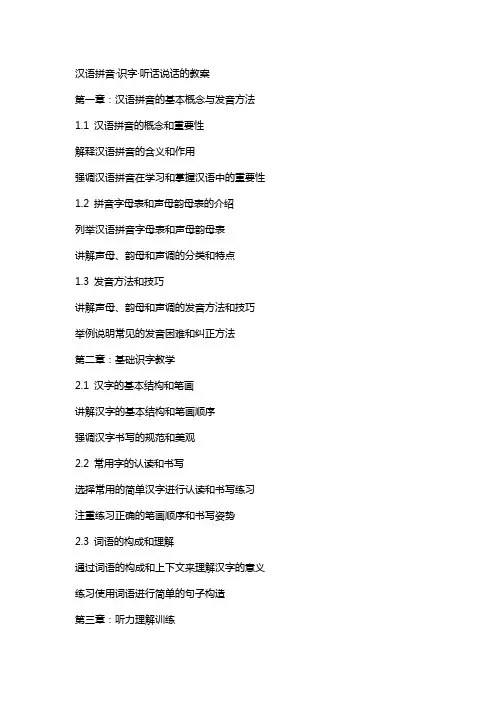 汉语拼音·识字·听话说话的教案

第一章：汉语拼音的基本概念与发音方法

1.1 汉语拼音的概念和重要性

解释汉语拼音的含义和作用

强调汉语拼音在学习和掌握汉语中的重要性

1.2 拼音字母表和声母韵母表的介绍

列举汉语拼音字母表和声母韵母表

讲解声母、韵母和声调的分类和特点

1.3 发音方法和技巧

讲解声母、韵母和声调的发音方法和技巧

举例说明常见的发音困难和纠正方法

第二章：基础识字教学

2.1 汉字的基本结构和笔画

讲解汉字的基本结构和笔画顺序

强调汉字书写的规范和美观

2.2 常用字的认读和书写

选择常用的简单汉字进行认读和书写练习

注重练习正确的笔画顺序和书写姿势

2.3 词语的构成和理解

通过词语的构成和上下文来理解汉字的意义

练习使用词语进行简单的句子构造

第三章：听力理解训练